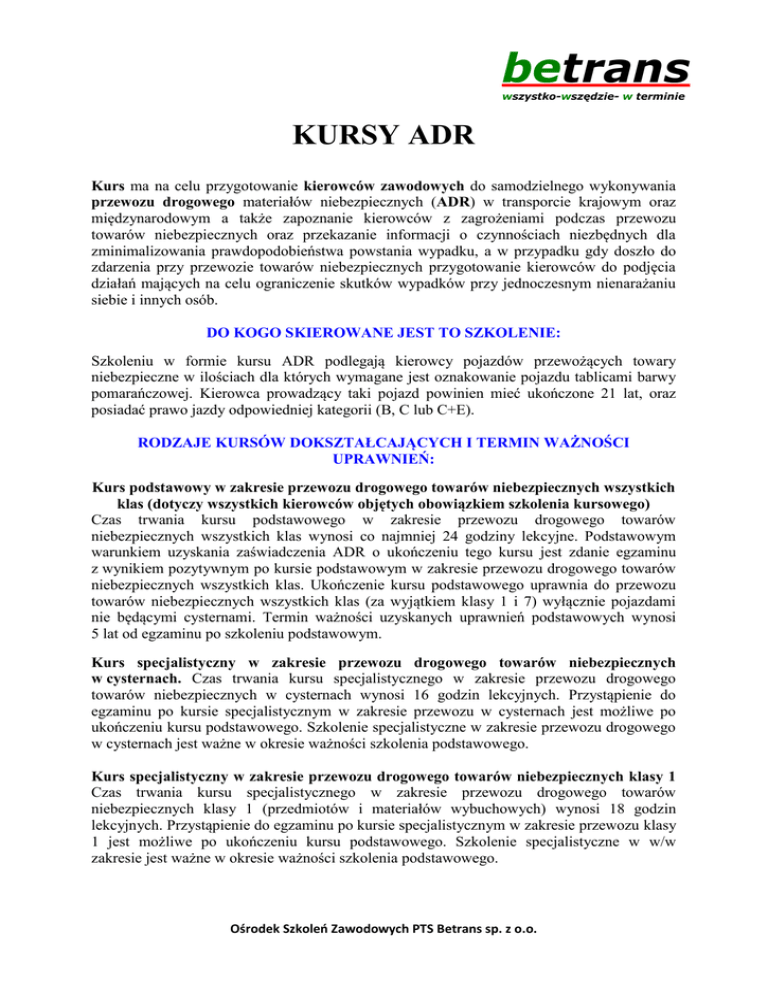 betrans
wszystko-wszędzie- w terminie

KURSY ADR

Kurs ma na celu przygotowanie kierowców zawodowych do samodzielnego wykonywania przewozu drogowego materiałów niebezpiecznych (ADR) w transporcie krajowym oraz międzynarodowym a także zapoznanie kierowców z zagrożeniami podczas przewozu towarów niebezpiecznych oraz przekazanie informacji o czynnościach niezbędnych dla zminimalizowania prawdopodobieństwa powstania wypadku, a w przypadku gdy doszło do zdarzenia przy przewozie towarów niebezpiecznych przygotowanie kierowców do podjęcia działań mających na celu ograniczenie skutków wypadków przy jednoczesnym nienarażaniu siebie i innych osób.

DO KOGO SKIEROWANE JEST TO SZKOLENIE:

Szkoleniu w formie kursu ADR podlegają kierowcy pojazdów przewożących towary niebezpieczne w ilościach dla których wymagane jest oznakowanie pojazdu tablicami barwy pomarańczowej. Kierowca prowadzący taki pojazd powinien mieć ukończone 21 lat, oraz posiadać prawo jazdy odpowiedniej kategorii (B, C lub C+E).

RODZAJE KURSÓW DOKSZTAŁCAJĄCYCH I TERMIN WAŻNOŚCI UPRAWNIEŃ:

Kurs podstawowy w zakresie przewozu drogowego towarów niebezpiecznych wszystkich klas (dotyczy wszystkich kierowców objętych obowiązkiem szkolenia kursowego)
Czas trwania kursu podstawowego w zakresie przewozu drogowego towarów niebezpiecznych wszystkich klas wynosi co najmniej 24 godziny lekcyjne. Podstawowym warunkiem uzyskania zaświadczenia ADR o ukończeniu tego kursu jest zdanie egzaminu z wynikiem pozytywnym po kursie podstawowym w zakresie przewozu drogowego towarów niebezpiecznych wszystkich klas. Ukończenie kursu podstawowego uprawnia do przewozu towarów niebezpiecznych wszystkich klas (za wyjątkiem klasy 1 i 7) wyłącznie pojazdami nie będącymi cysternami. Termin ważności uzyskanych uprawnień podstawowych wynosi 5 lat od egzaminu po szkoleniu podstawowym.

Kurs specjalistyczny w zakresie przewozu drogowego towarów niebezpiecznych w cysternach. Czas trwania kursu specjalistycznego w zakresie przewozu drogowego towarów niebezpiecznych w cysternach wynosi 16 godzin lekcyjnych. Przystąpienie do egzaminu po kursie specjalistycznym w zakresie przewozu w cysternach jest możliwe po ukończeniu kursu podstawowego. Szkolenie specjalistyczne w zakresie przewozu drogowego w cysternach jest ważne w okresie ważności szkolenia podstawowego.

Kurs specjalistyczny w zakresie przewozu drogowego towarów niebezpiecznych klasy 1
Czas trwania kursu specjalistycznego w zakresie przewozu drogowego towarów niebezpiecznych klasy 1 (przedmiotów i materiałów wybuchowych) wynosi 18 godzin lekcyjnych. Przystąpienie do egzaminu po kursie specjalistycznym w zakresie przewozu klasy 1 jest możliwe po ukończeniu kursu podstawowego. Szkolenie specjalistyczne w w/w zakresie jest ważne w okresie ważności szkolenia podstawowego.

Ośrodek Szkoleń Zawodowych PTS Betrans sp. z o.o.